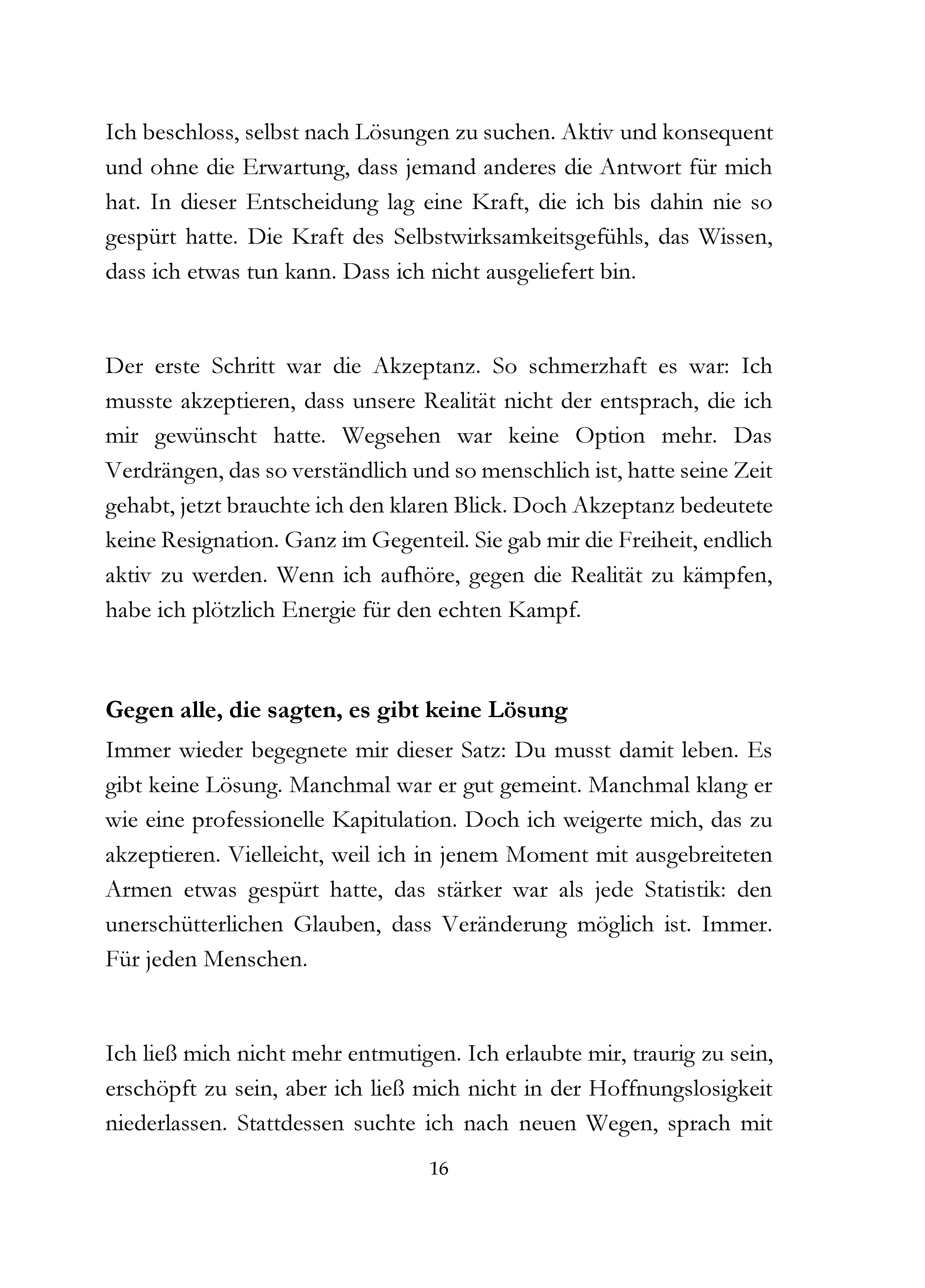 Ich beschloss, selbst nach Lösungen zu suchen. Aktiv und konsequent und ohne die Erwartung, dass jemand anderes die Antwort für mich hat. In dieser Entscheidung lag eine Kraft, die ich bis dahin nie so gespürt hatte. Die Kraft des Selbstwirksamkeitsgefühls, das Wissen, dass ich etwas tun kann. Dass ich nicht ausgeliefert bin.

Der erste Schritt war die Akzeptanz. So schmerzhaft es war: Ich musste akzeptieren, dass unsere Realität nicht der entsprach, die ich mir gewünscht hatte. Wegsehen war keine Option mehr. Das Verdrängen, das so verständlich und so menschlich ist, hatte seine Zeit gehabt, jetzt brauchte ich den klaren Blick. Doch Akzeptanz bedeutete keine Resignation. Ganz im Gegenteil. Sie gab mir die Freiheit, endlich aktiv zu werden. Wenn ich aufhöre, gegen die Realität zu kämpfen, habe ich plötzlich Energie für den echten Kampf.

Gegen alle, die sagten, es gibt keine Lösung

Immer wieder begegnete mir dieser Satz: Du musst damit leben. Es gibt keine Lösung. Manchmal war er gut gemeint. Manchmal klang er wie eine professionelle Kapitulation. Doch ich weigerte mich, das zu akzeptieren. Vielleicht, weil ich in jenem Moment mit ausgebreiteten Armen etwas gespürt hatte, das stärker war als jede Statistik: den unerschütterlichen Glauben, dass Veränderung möglich ist. Immer. Für jeden Menschen.

Ich ließ mich nicht mehr entmutigen. Ich erlaubte mir, traurig zu sein, erschöpft zu sein, aber ich ließ mich nicht in der Hoffnungslosigkeit niederlassen. Stattdessen suchte ich nach neuen Wegen, sprach mit

16